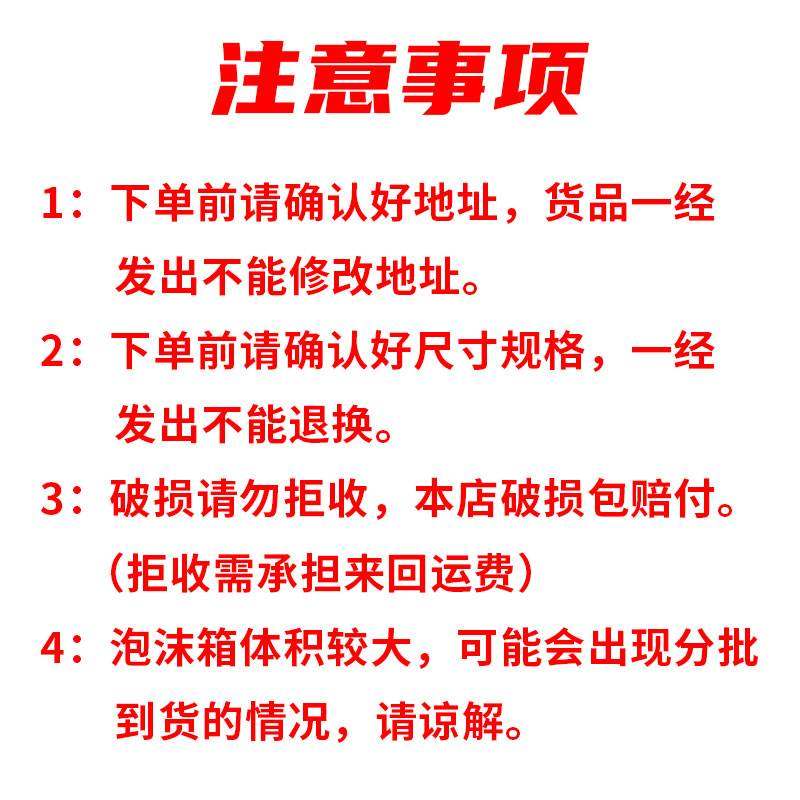 注意事项

1：下单前请确认好地址，货品一经发出不能修改地址。

2：下单前请确认好尺寸规格，一经发出不能退换。

3：破损请勿拒收，本店破损包赔付。（拒收需承担来回运费）

4：泡沫箱体积较大，可能会出现分批到货的情况，请谅解。